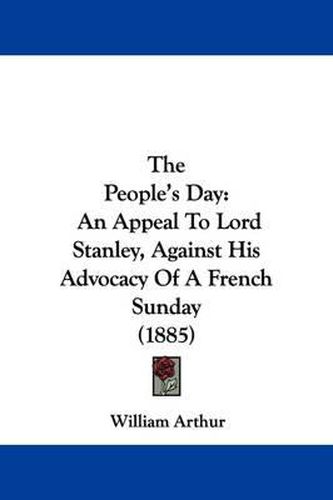 The
People's Day:
An Appeal To Lord Stanley, Against His Advocacy Of A French Sunday
(1885)

William Arthur